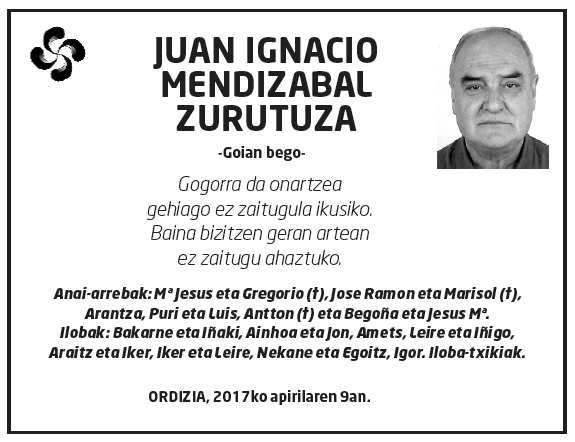 JUAN IGNACIO MENDIZABAL ZURUTUZA

-Goian bego-

Gogorra da onartzea
gehiago ez zaitugula ikusiko.
Baina bizitzen geran artean
ez zaitugu ahaztuko.

Anai-arrebak: Mª Jesus eta Gregorio (†), Jose Ramon eta Marisol (†), Arantza, Puri eta Luis, Antton (†) eta Begoña eta Jesus Mª.
Ilobak: Bakarne eta Iñaki, Ainhoa eta Jon, Amets, Leire eta Iñigo, Araitz eta Iker, Iker eta Leire, Nekane eta Egoitz, Igor. Iloba-txikiak.

ORDIZIA, 2017ko apirilaren 9an.